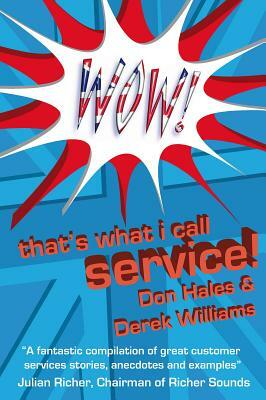 WOW!

that's what i call service!

Don Hales & Derek Williams

"A fantastic compilation of great customer services stories, anecdotes and examples"
Julian Richer, Chairman of Richer Sounds